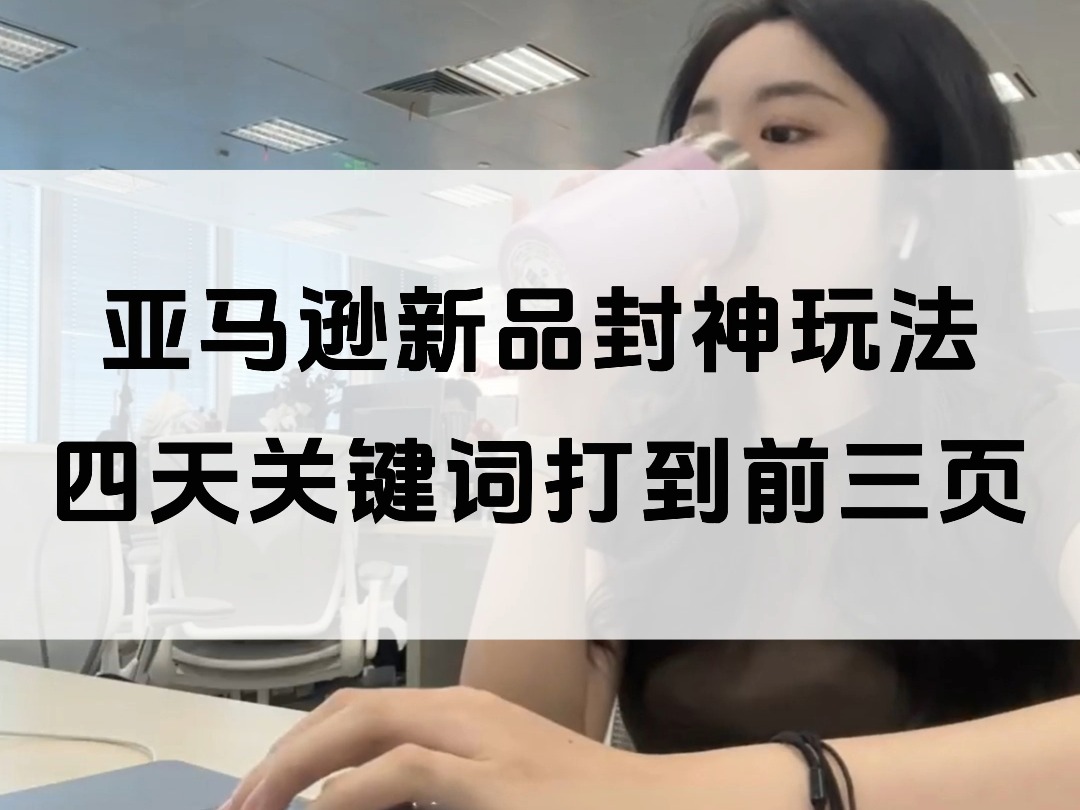 亚马逊新品封神玩法
四天关键词打到前三页